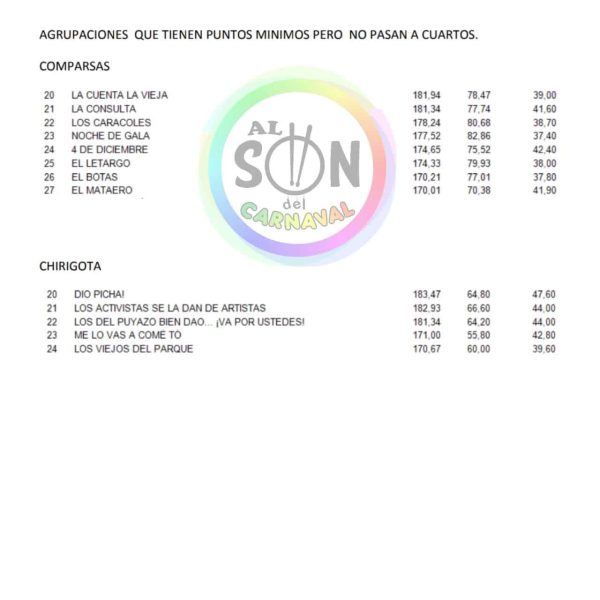 AGRUPACIONES QUE TIENEN PUNTOS MINIMOS PERO NO PASAN A CUARTOS.

COMPARSAS

| 20 | LA CUENTA LA VIEJA | 181,94 | 78,47 | 39,00 |
|---|---|---|---|---|
| 21 | LA CONSULTA | 181,34 | 77,74 | 41,60 |
| 22 | LOS CARACOLES | 178,24 | 80,68 | 38,70 |
| 23 | NOCHE DE GALA | 177,52 | 82,86 | 37,40 |
| 24 | 4 DE DICIEMBRE | 174,65 | 75,52 | 42,40 |
| 25 | EL LETARGO | 174,33 | 79,93 | 38,00 |
| 26 | EL BOTAS | 170,21 | 77,01 | 37,80 |
| 27 | EL MATAERO | 170,01 | 70,38 | 41,90 |

AL SON del CARNAVAL

CHIRIGOTA

| 20 | DIO PICHA! | 183,47 | 64,80 | 47,60 |
|---|---|---|---|---|
| 21 | LOS ACTIVISTAS SE LA DAN DE ARTISTAS | 182,93 | 66,60 | 44,00 |
| 22 | LOS DEL PUYAZO BIEN DAO... ¡VA POR USTEDES! | 181,34 | 64,20 | 44,00 |
| 23 | ME LO VAS A COME TÓ | 171,00 | 55,80 | 42,80 |
| 24 | LOS VIEJOS DEL PARQUE | 170,67 | 60,00 | 39,60 |